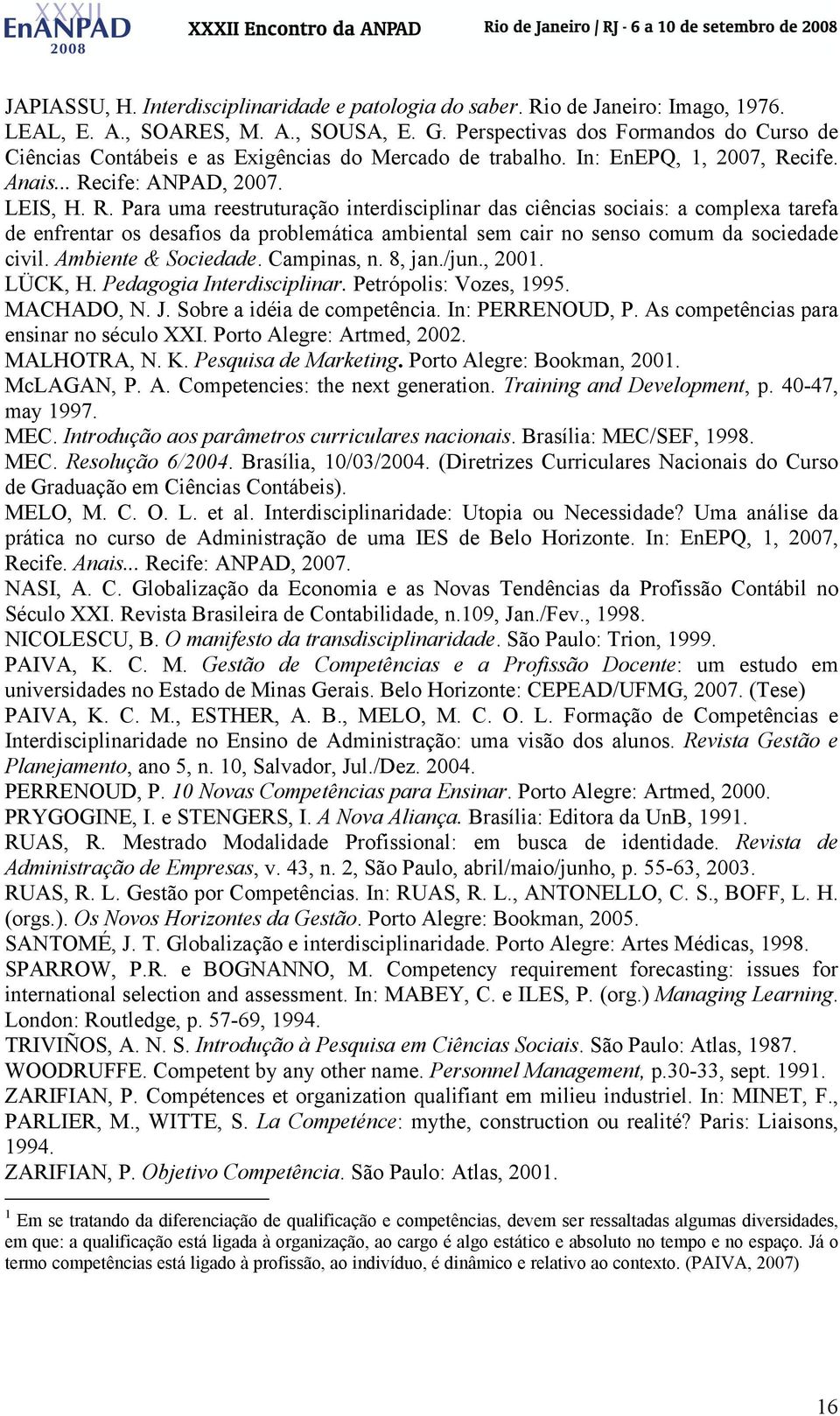 XXXII EnANPAD 2008 XXXII Encontro da ANPAD Rio de Janeiro | RJ - 6 a 10 de setembro de 2008

JAPIASSU, H. Interdisciplinaridade e patologia do saber. Rio de Janeiro: Imago, 1976.
LEAL, E. A., SOARES, M. A., SOUSA, E. G. Perspectivas dos Formandos do Curso de Ciências Contábeis e as Exigências do Mercado de trabalho. In: EnEPQ, 1, 2007, Recife. Anais... Recife: ANPAD, 2007.
LEIS, H. R. Para uma reestruturação interdisciplinar das ciências sociais: a complexa tarefa de enfrentar os desafios da problemática ambiental sem cair no senso comum da sociedade civil. Ambiente & Sociedade. Campinas, n. 8, jan./jun., 2001.
LÜCK, H. Pedagogia Interdisciplinar. Petrópolis: Vozes, 1995.
MACHADO, N. J. Sobre a idéia de competência. In: PERRENOUD, P. As competências para ensinar no século XXI. Porto Alegre: Artmed, 2002.
MALHOTRA, N. K. Pesquisa de Marketing. Porto Alegre: Bookman, 2001.
McLAGAN, P. A. Competencies: the next generation. Training and Development, p. 40-47, may 1997.
MEC. Introdução aos parâmetros curriculares nacionais. Brasília: MEC/SEF, 1998.
MEC. Resolução 6/2004. Brasília, 10/03/2004. (Diretrizes Curriculares Nacionais do Curso de Graduação em Ciências Contábeis).
MELO, M. C. O. L. et al. Interdisciplinaridade: Utopia ou Necessidade? Uma análise da prática no curso de Administração de uma IES de Belo Horizonte. In: EnEPQ, 1, 2007, Recife. Anais... Recife: ANPAD, 2007.
NASI, A. C. Globalização da Economia e as Novas Tendências da Profissão Contábil no Século XXI. Revista Brasileira de Contabilidade, n.109, Jan./Fev., 1998.
NICOLESCU, B. O manifesto da transdisciplinaridade. São Paulo: Trion, 1999.
PAIVA, K. C. M. Gestão de Competências e a Profissão Docente: um estudo em universidades no Estado de Minas Gerais. Belo Horizonte: CEPEAD/UFMG, 2007. (Tese)
PAIVA, K. C. M., ESTHER, A. B., MELO, M. C. O. L. Formação de Competências e Interdisciplinaridade no Ensino de Administração: uma visão dos alunos. Revista Gestão e Planejamento, ano 5, n. 10, Salvador, Jul./Dez. 2004.
PERRENOUD, P. 10 Novas Competências para Ensinar. Porto Alegre: Artmed, 2000.
PRYGOGINE, I. e STENGERS, I. A Nova Aliança. Brasília: Editora da UnB, 1991.
RUAS, R. Mestrado Modalidade Profissional: em busca de identidade. Revista de Administração de Empresas, v. 43, n. 2, São Paulo, abril/maio/junho, p. 55-63, 2003.
RUAS, R. L. Gestão por Competências. In: RUAS, R. L., ANTONELLO, C. S., BOFF, L. H. (orgs.). Os Novos Horizontes da Gestão. Porto Alegre: Bookman, 2005.
SANTOMÉ, J. T. Globalização e interdisciplinaridade. Porto Alegre: Artes Médicas, 1998.
SPARROW, P.R. e BOGNANNO, M. Competency requirement forecasting: issues for international selection and assessment. In: MABEY, C. e ILES, P. (org.) Managing Learning. London: Routledge, p. 57-69, 1994.
TRIVIÑOS, A. N. S. Introdução à Pesquisa em Ciências Sociais. São Paulo: Atlas, 1987.
WOODRUFFE. Competent by any other name. Personnel Management, p.30-33, sept. 1991.
ZARIFIAN, P. Compétences et organization qualifiant em milieu industriel. In: MINET, F., PARLIER, M., WITTE, S. La Competénce: mythe, construction ou realité? Paris: Liaisons, 1994.
ZARIFIAN, P. Objetivo Competência. São Paulo: Atlas, 2001.

$^1$ Em se tratando da diferenciação de qualificação e competências, devem ser ressaltadas algumas diversidades, em que: a qualificação está ligada à organização, ao cargo é algo estático e absoluto no tempo e no espaço. Já o termo competências está ligado à profissão, ao indivíduo, é dinâmico e relativo ao contexto. (PAIVA, 2007)

16